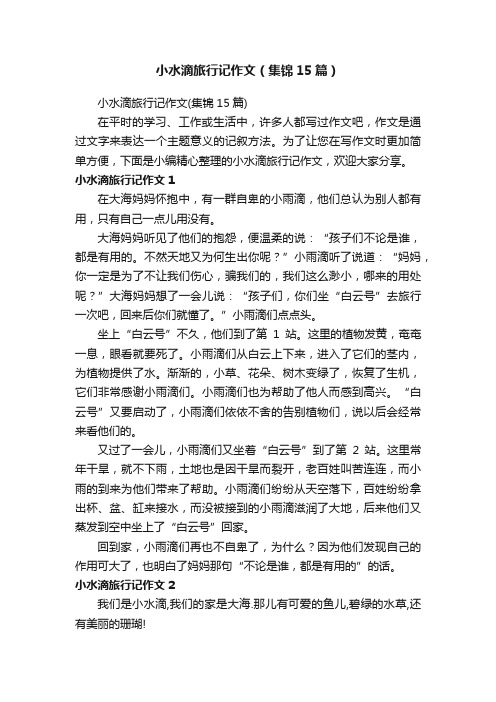 小水滴旅行记作文（集锦 15 篇）

小水滴旅行记作文(集锦 15 篇)

在平时的学习、工作或生活中，许多人都写过作文吧，作文是通过文字来表达一个主题意义的记叙方法。为了让您在写作文时更加简单方便，下面是小编精心整理的小水滴旅行记作文，欢迎大家分享。

小水滴旅行记作文 1

在大海妈妈怀抱中，有一群自卑的小雨滴，他们总认为别人都有用，只有自己一点儿用没有。

大海妈妈听见了他们的抱怨，便温柔的说：“孩子们不论是谁，都是有用的。不然天地又为何生出你呢？”小雨滴听了说道：“妈妈，你一定是为了不让我们伤心，骗我们的，我们这么渺小，哪来的用处呢？”大海妈妈想了一会儿说：“孩子们，你们坐“白云号”去旅行一次吧，回来后你们就懂了。”小雨滴们点点头。

坐上“白云号”不久，他们到了第 1 站。这里的植物发黄，奄奄一息，眼看就要死了。小雨滴们从白云上下来，进入了它们的茎内，为植物提供了水。渐渐的，小草、花朵、树木变绿了，恢复了生机，它们非常感谢小雨滴们。小雨滴们也为帮助了他人而感到高兴。“白云号”又要启动了，小雨滴们依依不舍的告别植物们，说以后会经常来看他们的。

又过了一会儿，小雨滴们又坐着“白云号”到了第 2 站。这里常年干旱，就不下雨，土地也是因干旱而裂开，老百姓叫苦连连，而小雨的到来为他们带来了帮助。小雨滴们纷纷从天空落下，百姓纷纷拿出杯、盆、缸来接水，而没被接到的小雨滴滋润了大地，后来他们又蒸发到空中坐上了“白云号”回家。

回到家，小雨滴们再也不自卑了，为什么？因为他们发现自己的作用可大了，也明白了妈妈那句“不论是谁，都是有用的”的话。

小水滴旅行记作文 2

我们是小水滴,我们的家是大海.那儿有可爱的鱼儿,碧绿的水草,还有美丽的珊瑚!